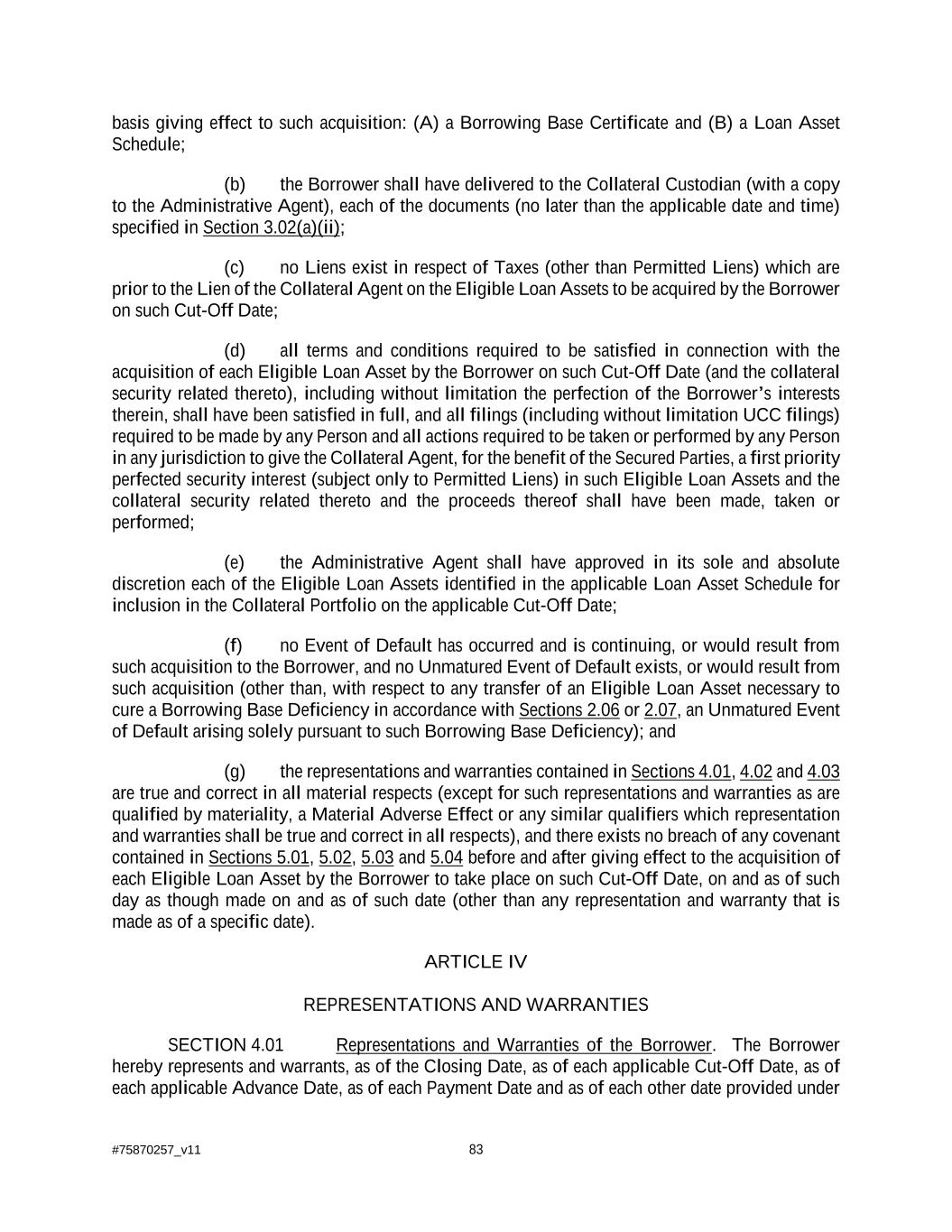 basis giving effect to such acquisition: (A) a Borrowing Base Certificate and (B) a Loan Asset Schedule;

(b) the Borrower shall have delivered to the Collateral Custodian (with a copy to the Administrative Agent), each of the documents (no later than the applicable date and time) specified in Section 3.02(a)(ii);

(c) no Liens exist in respect of Taxes (other than Permitted Liens) which are prior to the Lien of the Collateral Agent on the Eligible Loan Assets to be acquired by the Borrower on such Cut-Off Date;

(d) all terms and conditions required to be satisfied in connection with the acquisition of each Eligible Loan Asset by the Borrower on such Cut-Off Date (and the collateral security related thereto), including without limitation the perfection of the Borrower's interests therein, shall have been satisfied in full, and all filings (including without limitation UCC filings) required to be made by any Person and all actions required to be taken or performed by any Person in any jurisdiction to give the Collateral Agent, for the benefit of the Secured Parties, a first priority perfected security interest (subject only to Permitted Liens) in such Eligible Loan Assets and the collateral security related thereto and the proceeds thereof shall have been made, taken or performed;

(e) the Administrative Agent shall have approved in its sole and absolute discretion each of the Eligible Loan Assets identified in the applicable Loan Asset Schedule for inclusion in the Collateral Portfolio on the applicable Cut-Off Date;

(f) no Event of Default has occurred and is continuing, or would result from such acquisition to the Borrower, and no Unmatured Event of Default exists, or would result from such acquisition (other than, with respect to any transfer of an Eligible Loan Asset necessary to cure a Borrowing Base Deficiency in accordance with Sections 2.06 or 2.07, an Unmatured Event of Default arising solely pursuant to such Borrowing Base Deficiency); and

(g) the representations and warranties contained in Sections 4.01, 4.02 and 4.03 are true and correct in all material respects (except for such representations and warranties as are qualified by materiality, a Material Adverse Effect or any similar qualifiers which representation and warranties shall be true and correct in all respects), and there exists no breach of any covenant contained in Sections 5.01, 5.02, 5.03 and 5.04 before and after giving effect to the acquisition of each Eligible Loan Asset by the Borrower to take place on such Cut-Off Date, on and as of such day as though made on and as of such date (other than any representation and warranty that is made as of a specific date).

ARTICLE IV

REPRESENTATIONS AND WARRANTIES

SECTION 4.01 Representations and Warranties of the Borrower. The Borrower hereby represents and warrants, as of the Closing Date, as of each applicable Cut-Off Date, as of each applicable Advance Date, as of each Payment Date and as of each other date provided under

#75870257_v11 83